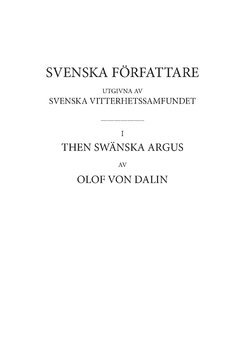 SVENSKA FÖRFATTARE

UTGIVNA AV
SVENSKA VITTERHETSSAMFUNDET

I
THEN SWÄNSKA ARGUS

AV

OLOF VON DALIN